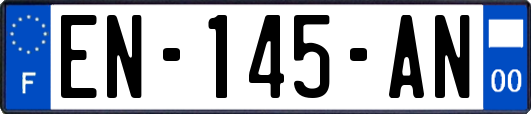 F
EN-145-AN
00